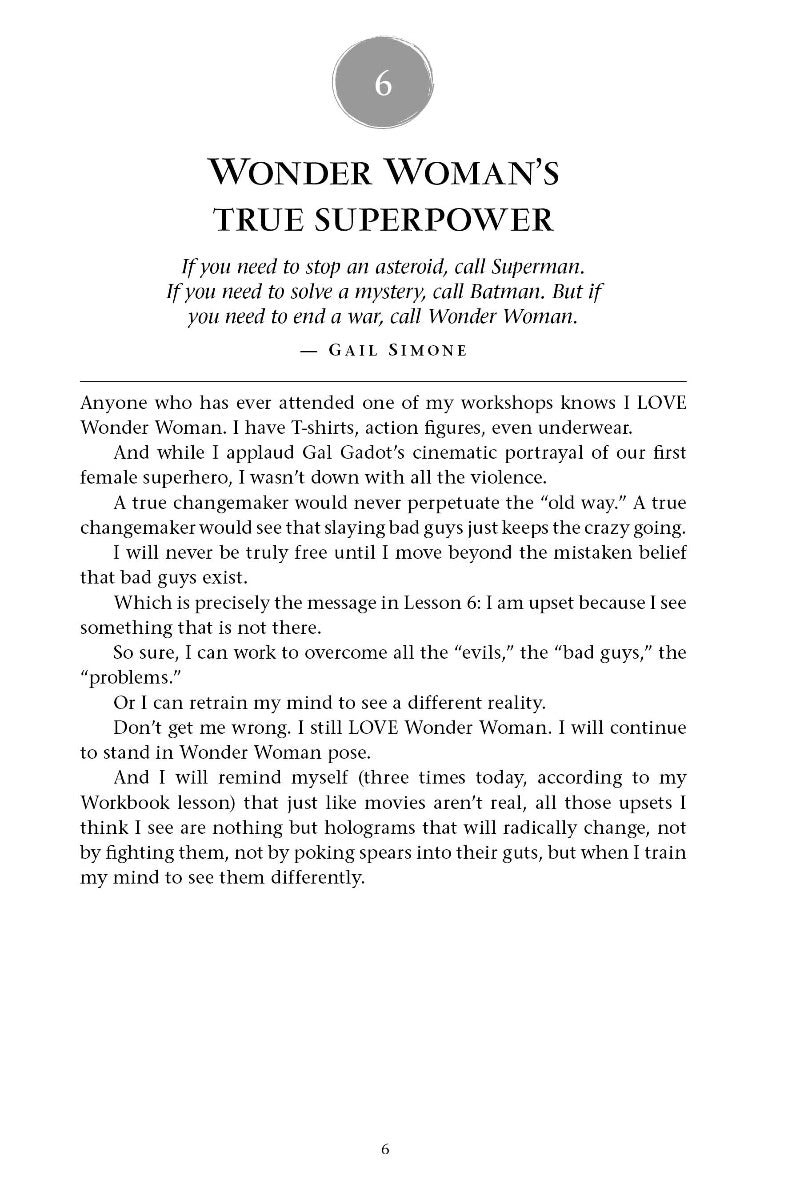 6

WONDER WOMAN'S TRUE SUPERPOWER

If you need to stop an asteroid, call Superman. If you need to solve a mystery, call Batman. But if you need to end a war, call Wonder Woman.

— GAIL SIMONE

Anyone who has ever attended one of my workshops knows I LOVE Wonder Woman. I have T-shirts, action figures, even underwear.

And while I applaud Gal Gadot's cinematic portrayal of our first female superhero, I wasn't down with all the violence.

A true changemaker would never perpetuate the "old way." A true changemaker would see that slaying bad guys just keeps the crazy going.

I will never be truly free until I move beyond the mistaken belief that bad guys exist.

Which is precisely the message in Lesson 6: I am upset because I see something that is not there.

So sure, I can work to overcome all the "evils," the "bad guys," the "problems."

Or I can retrain my mind to see a different reality.

Don't get me wrong. I still LOVE Wonder Woman. I will continue to stand in Wonder Woman pose.

And I will remind myself (three times today, according to my Workbook lesson) that just like movies aren't real, all those upsets I think I see are nothing but holograms that will radically change, not by fighting them, not by poking spears into their guts, but when I train my mind to see them differently.

6